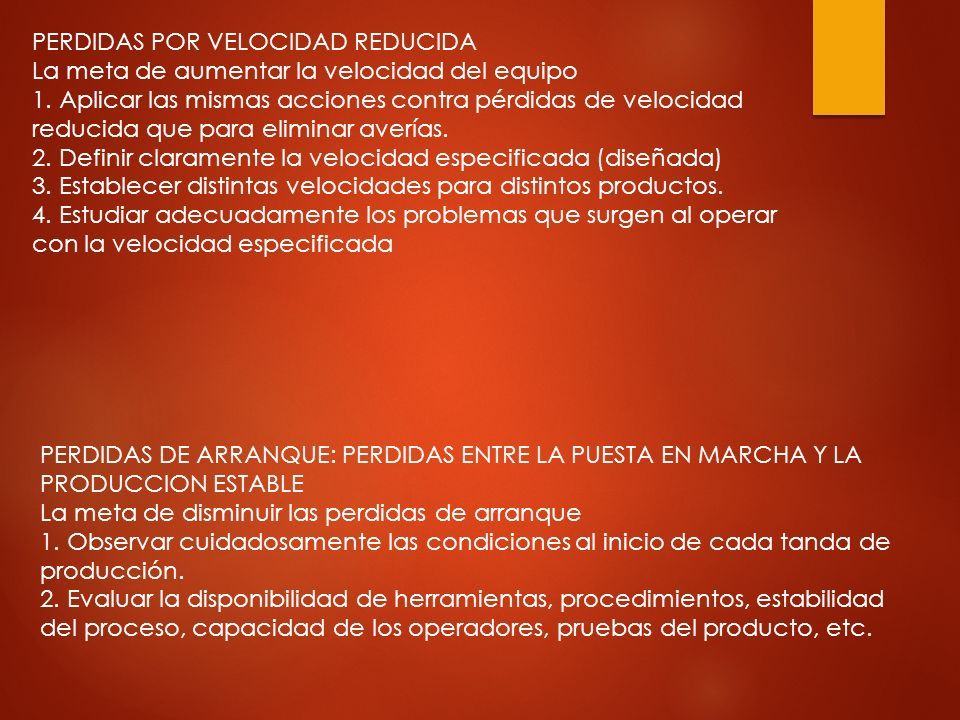 PERDIDAS POR VELOCIDAD REDUCIDA
La meta de aumentar la velocidad del equipo
1. Aplicar las mismas acciones contra pérdidas de velocidad reducida que para eliminar averías.
2. Definir claramente la velocidad especificada (diseñada)
3. Establecer distintas velocidades para distintos productos.
4. Estudiar adecuadamente los problemas que surgen al operar con la velocidad especificada

PERDIDAS DE ARRANQUE: PERDIDAS ENTRE LA PUESTA EN MARCHA Y LA PRODUCCION ESTABLE
La meta de disminuir las perdidas de arranque
1. Observar cuidadosamente las condiciones al inicio de cada tanda de producción.
2. Evaluar la disponibilidad de herramientas, procedimientos, estabilidad del proceso, capacidad de los operadores, pruebas del producto, etc.